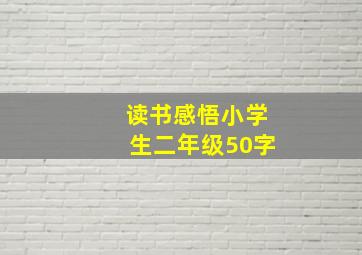 读书感悟小学生二年级50字